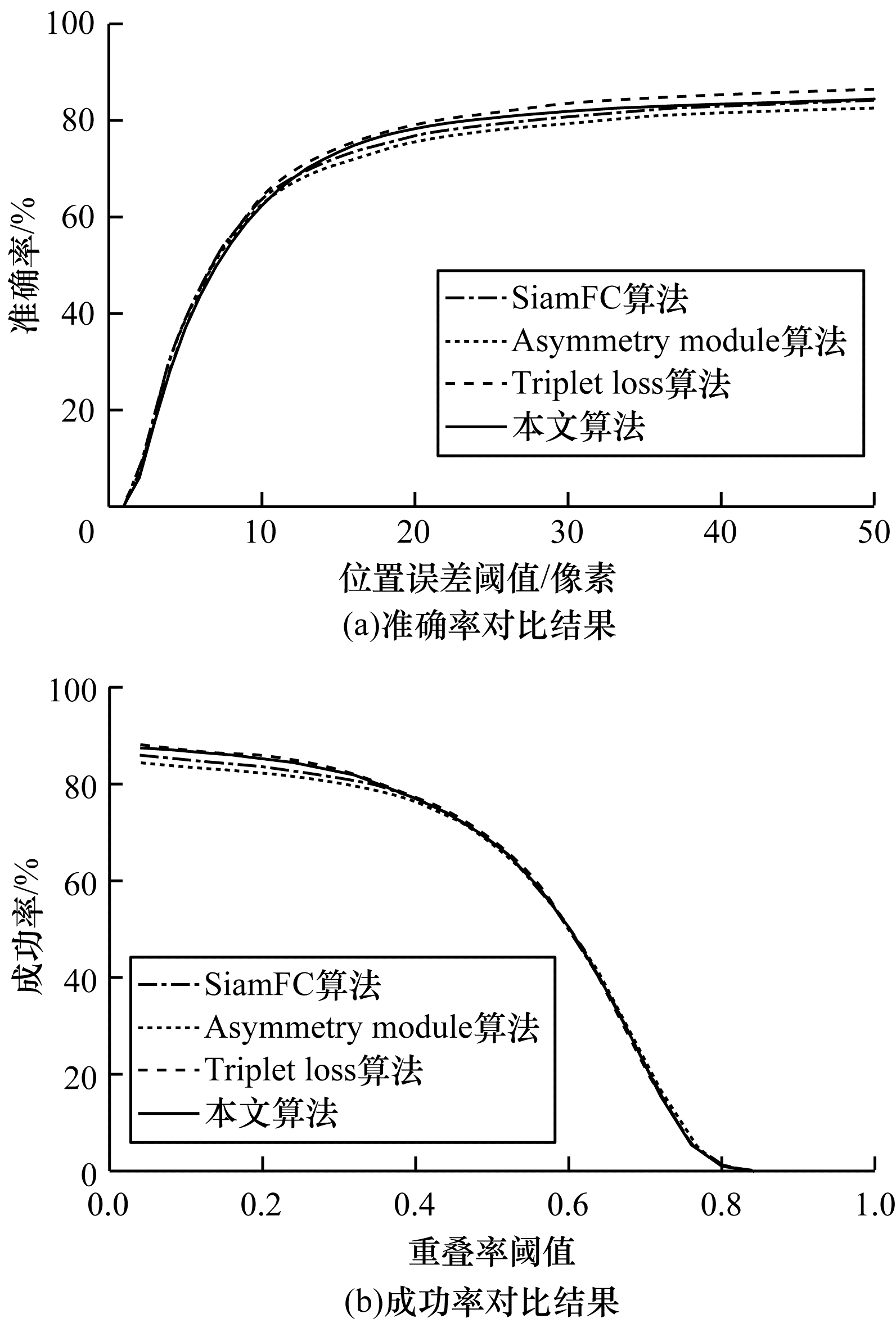 100
80
60
40
20
准确率/%

SiamFC算法
Asymmetry module算法
Triplet loss算法
本文算法

0
10
20
30
40
50
位置误差阈值/像素
(a)准确率对比结果

100
80
60
40
20
0
成功率/%

SiamFC算法
Asymmetry module算法
Triplet loss算法
本文算法

0.0
0.2
0.4
0.6
0.8
1.0
重叠率阈值
(b)成功率对比结果